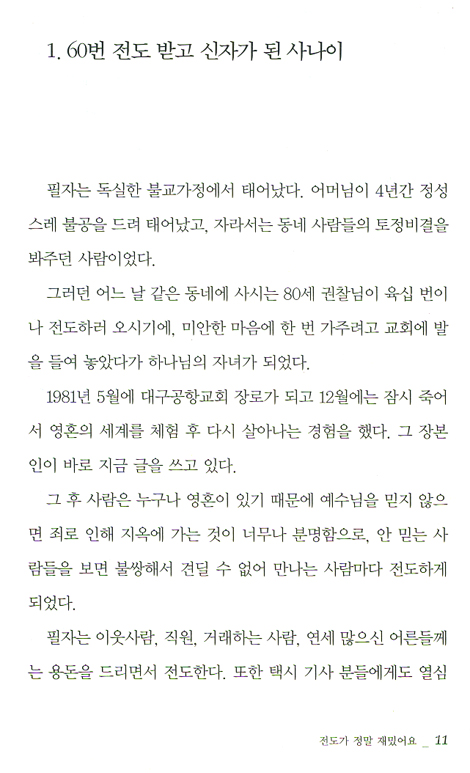 1. 60번 전도 받고 신자가 된 사나이

필자는 독실한 불교가정에서 태어났다. 어머님이 4년간 정성스레 불공을 드려 태어났고, 자라서는 동네 사람들의 토정비결을 봐주던 사람이었다.

그러던 어느 날 같은 동네에 사시는 80세 권찰님이 육십 번이나 전도하러 오시기에, 미안한 마음에 한 번 가주려고 교회에 발을 들여 놓았다가 하나님의 자녀가 되었다.

1981년 5월에 대구공항교회 장로가 되고 12월에는 잠시 죽어서 영혼의 세계를 체험 후 다시 살아나는 경험을 했다. 그 장본인이 바로 지금 글을 쓰고 있다.

그 후 사람은 누구나 영혼이 있기 때문에 예수님을 믿지 않으면 죄로 인해 지옥에 가는 것이 너무나 분명함으로, 안 믿는 사람들을 보면 불쌍해서 견딜 수 없어 만나는 사람마다 전도하게 되었다.

필자는 이웃사람, 직원, 거래하는 사람, 연세 많으신 어른들께는 용돈을 드리면서 전도한다. 또한 택시 기사 분들에게도 열심

전도가 정말 재밌어요 _ 11